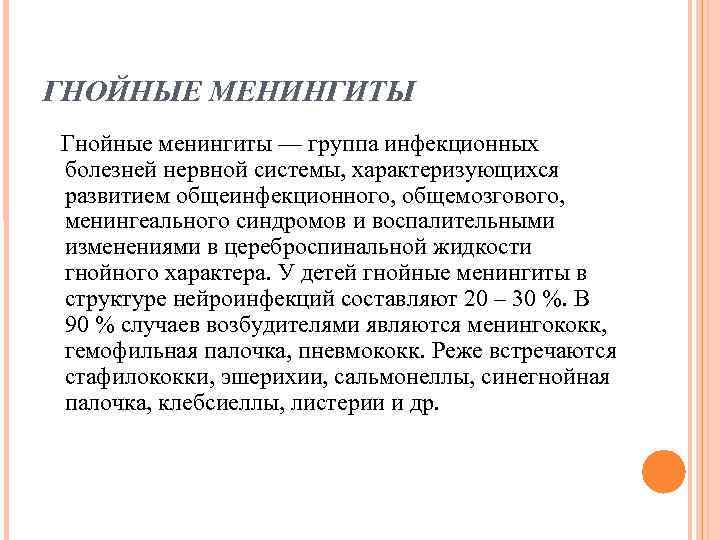 ГНОЙНЫЕ МЕНИНГИТЫ

Гнойные менингиты — группа инфекционных болезней нервной системы, характеризующихся развитием общеинфекционного, общемозгового, менингеального синдромов и воспалительными изменениями в цереброспинальной жидкости гнойного характера. У детей гнойные менингиты в структуре нейроинфекций составляют 20 – 30 %. В 90 % случаев возбудителями являются менингококк, гемофильная палочка, пневмококк. Реже встречаются стафилококки, эшерихии, сальмонеллы, синегнойная палочка, клебсиеллы, листерии и др.